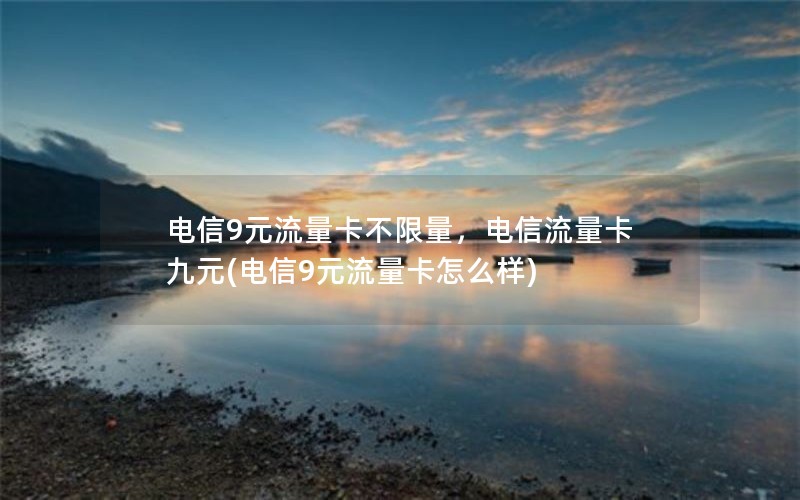 电信9元流量卡不限量，电信流量卡九元(电信9元流量卡怎么样)